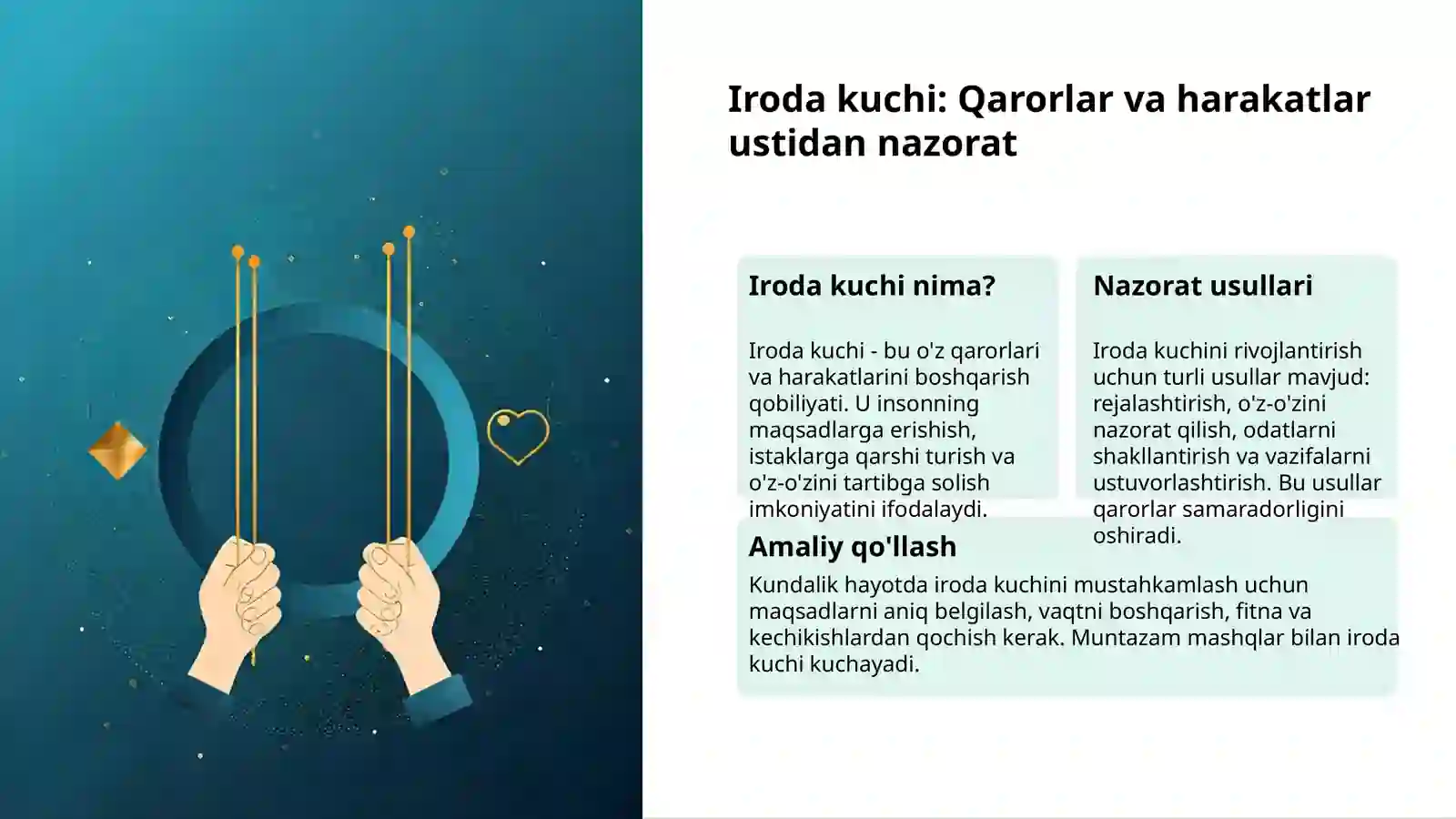 Iroda kuchi: Qarorlar va harakatlar ustidan nazorat

Iroda kuchi nima?

Iroda kuchi - bu o'z qarorlari va harakatlarini boshqarish qobiliyati. U insonning maqsadlarga erishish, istaklarga qarshi turish va o'z-o'zini tartibga solish imkoniyatini ifodalaydi.

Nazorat usullari

Iroda kuchini rivojlantirish uchun turli usullar mavjud: rejalashtirish, o'z-o'zini nazorat qilish, odatlarni shakllantirish va vazifalarni ustuvorlashtirish. Bu usullar qarorlar samaradorligini oshiradi.

Amaliy qo'llash

Kundalik hayotda iroda kuchini mustahkamlash uchun maqsadlarni aniq belgilash, vaqtni boshqarish, fitna va kechikishlardan qochish kerak. Muntazam mashqlar bilan iroda kuchi kuchayadi.